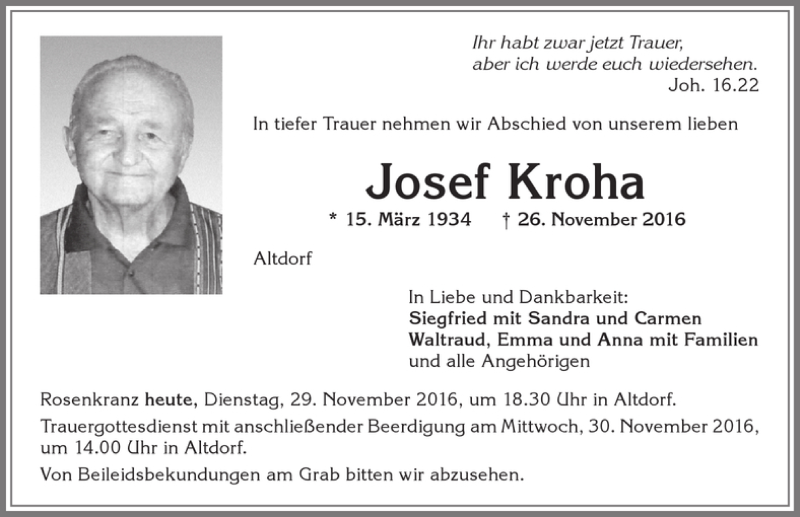 Ihr habt zwar jetzt Trauer,
aber ich werde euch wiedersehen.
Joh. 16.22

In tiefer Trauer nehmen wir Abschied von unserem lieben

Josef Kroha

* 15. März 1934 † 26. November 2016

Altdorf

In Liebe und Dankbarkeit:
Siegfried mit Sandra und Carmen
Waltraud, Emma und Anna mit Familien
und alle Angehörigen

Rosenkranz heute, Dienstag, 29. November 2016, um 18.30 Uhr in Altdorf.

Trauergottesdienst mit anschließender Beerdigung am Mittwoch, 30. November 2016, um 14.00 Uhr in Altdorf.

Von Beileidsbekundungen am Grab bitten wir abzusehen.